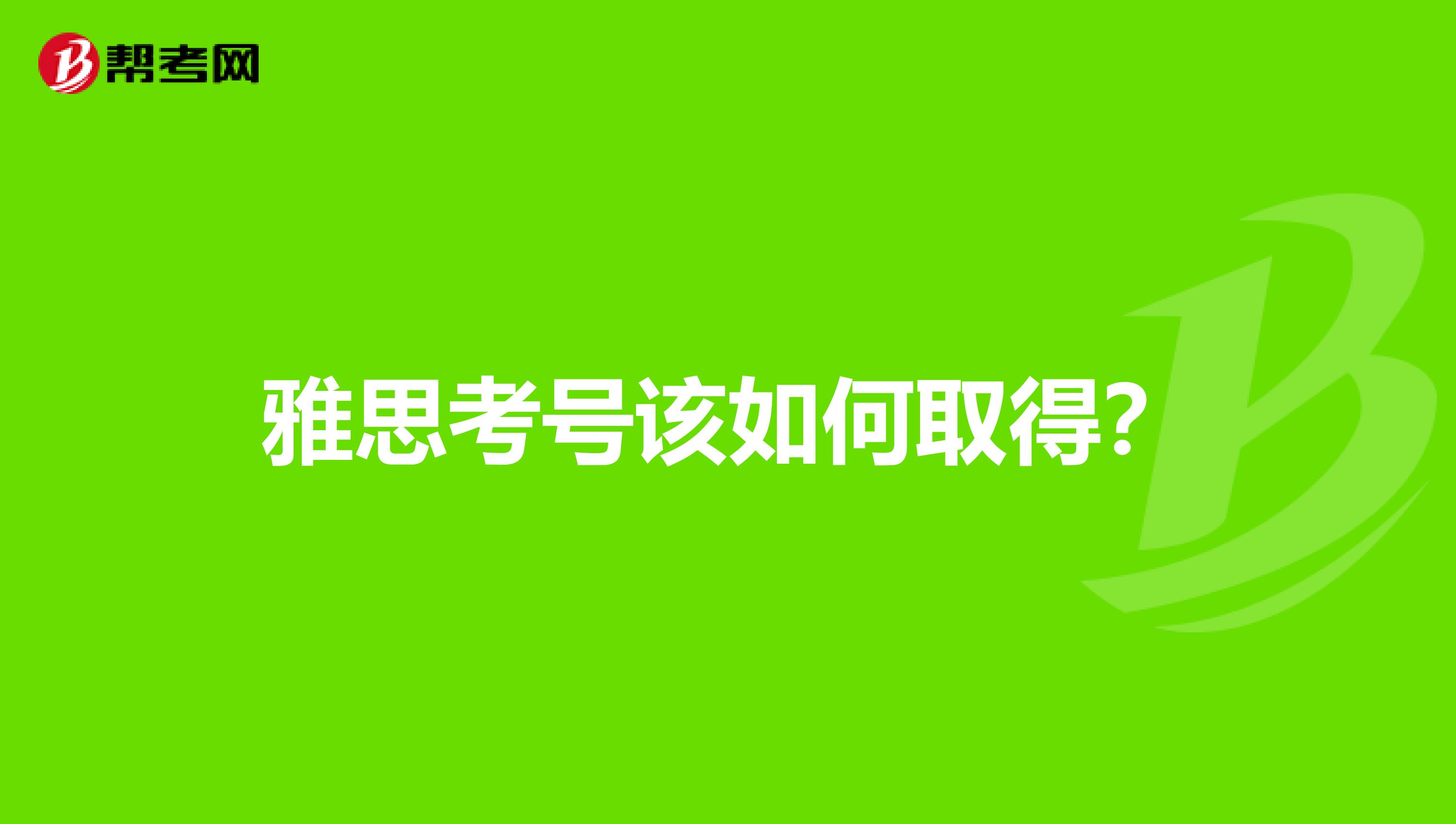 帮考网

雅思考号该如何取得?